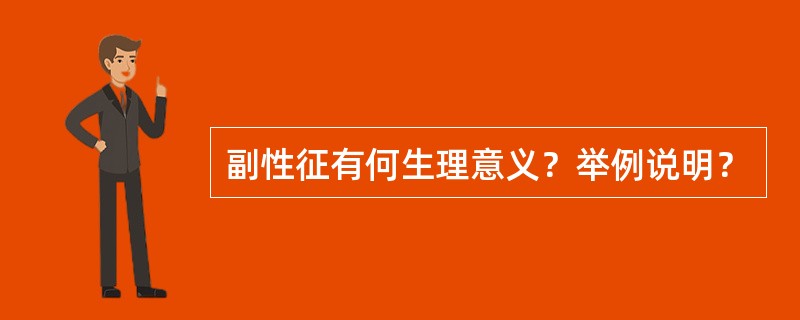 副性征有何生理意义？举例说明？